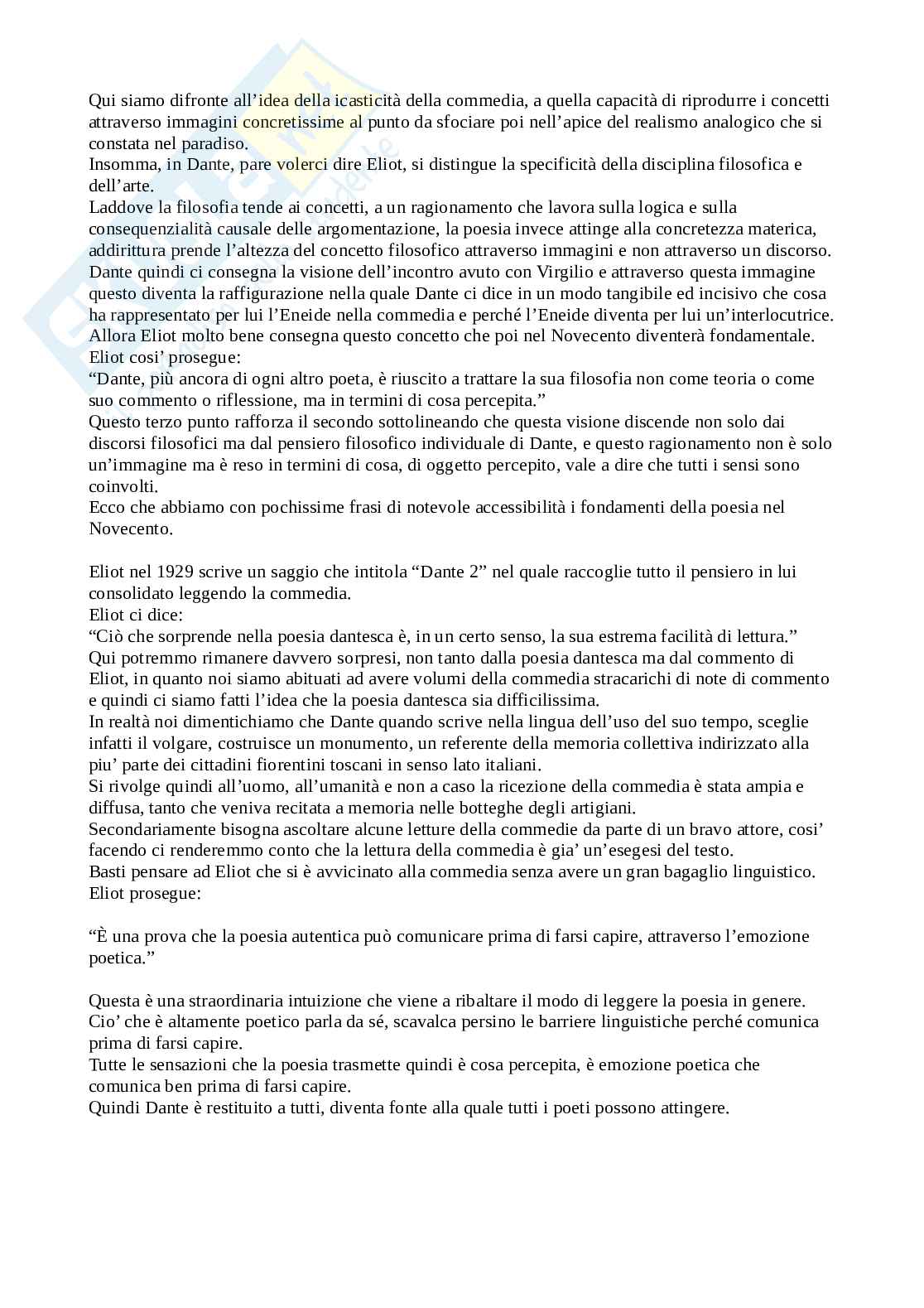 Qui siamo difronte all'idea della icasticità della commedia, a quella capacità di riprodurre i concetti attraverso immagini concretissime al punto da sfociare poi nell'apice del realismo analogico che si constata nel paradiso.
Insomma, in Dante, pare volerci dire Eliot, si distingue la specificità della disciplina filosofica e dell'arte.
Laddove la filosofia tende ai concetti, a un ragionamento che lavora sulla logica e sulla consequenzialità causale delle argomentazione, la poesia invece attinge alla concretezza materica, addirittura prende l'altezza del concetto filosofico attraverso immagini e non attraverso un discorso.
Dante quindi ci consegna la visione dell'incontro avuto con Virgilio e attraverso questa immagine questo diventa la raffigurazione nella quale Dante ci dice in un modo tangibile ed incisivo che cosa ha rappresentato per lui l'Eneide nella commedia e perché l'Eneide diventa per lui un'interlocutrice.
Allora Eliot molto bene consegna questo concetto che poi nel Novecento diventerà fondamentale.
Eliot cosi' prosegue:
"Dante, più ancora di ogni altro poeta, è riuscito a trattare la sua filosofia non come teoria o come suo commento o riflessione, ma in termini di cosa percepita."
Questo terzo punto rafforza il secondo sottolineando che questa visione discende non solo dai discorsi filosofici ma dal pensiero filosofico individuale di Dante, e questo ragionamento non è solo un'immagine ma è reso in termini di cosa, di oggetto percepito, vale a dire che tutti i sensi sono coinvolti.
Ecco che abbiamo con pochissime frasi di notevole accessibilità i fondamenti della poesia nel Novecento.

Eliot nel 1929 scrive un saggio che intitola "Dante 2" nel quale raccoglie tutto il pensiero in lui consolidato leggendo la commedia.
Eliot ci dice:
"Ciò che sorprende nella poesia dantesca è, in un certo senso, la sua estrema facilità di lettura."
Qui potremmo rimanere davvero sorpresi, non tanto dalla poesia dantesca ma dal commento di Eliot, in quanto noi siamo abituati ad avere volumi della commedia stracarichi di note di commento e quindi ci siamo fatti l'idea che la poesia dantesca sia difficilissima.
In realtà noi dimentichiamo che Dante quando scrive nella lingua dell'uso del suo tempo, sceglie infatti il volgare, costruisce un monumento, un referente della memoria collettiva indirizzato alla piu' parte dei cittadini fiorentini toscani in senso lato italiani.
Si rivolge quindi all'uomo, all'umanità e non a caso la ricezione della commedia è stata ampia e diffusa, tanto che veniva recitata a memoria nelle botteghe degli artigiani.
Secondariamente bisogna ascoltare alcune letture della commedie da parte di un bravo attore, cosi' facendo ci renderemmo conto che la lettura della commedia è gia' un'esegesi del testo.
Basti pensare ad Eliot che si è avvicinato alla commedia senza avere un gran bagaglio linguistico.
Eliot prosegue:

"È una prova che la poesia autentica può comunicare prima di farsi capire, attraverso l'emozione poetica."

Questa è una straordinaria intuizione che viene a ribaltare il modo di leggere la poesia in genere.
Cio' che è altamente poetico parla da sé, scavalca persino le barriere linguistiche perché comunica prima di farsi capire.
Tutte le sensazioni che la poesia trasmette quindi è cosa percepita, è emozione poetica che comunica ben prima di farsi capire.
Quindi Dante è restituito a tutti, diventa fonte alla quale tutti i poeti possono attingere.